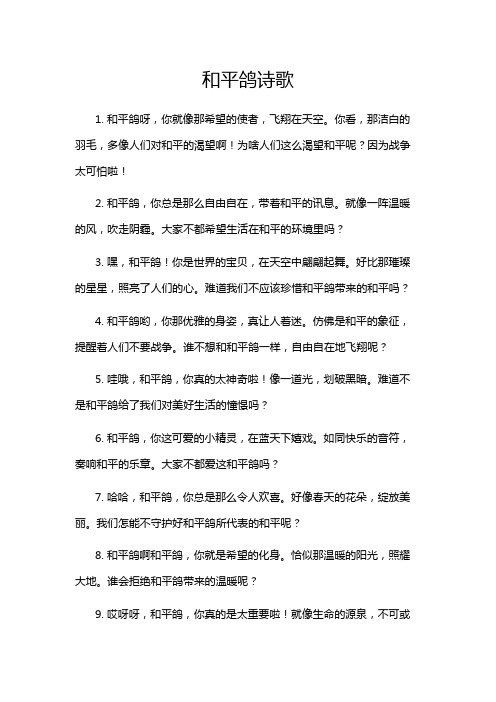 和平鸽诗歌

1. 和平鸽呀，你就像那希望的使者，飞翔在天空。你看，那洁白的羽毛，多像人们对和平的渴望啊！为啥人们这么渴望和平呢？因为战争太可怕啦！

2. 和平鸽，你总是那么自由自在，带着和平的讯息。就像一阵温暖的风，吹走阴霾。大家不都希望生活在和平的环境里吗？

3. 嘿，和平鸽！你是世界的宝贝，在天空中翩翩起舞。好比那璀璨的星星，照亮了人们的心。难道我们不应该珍惜和平鸽带来的和平吗？

4. 和平鸽哟，你那优雅的身姿，真让人着迷。仿佛是和平的象征，提醒着人们不要战争。谁不想和和平鸽一样，自由自在地飞翔呢？

5. 哇哦，和平鸽，你真的太神奇啦！像一道光，划破黑暗。难道不是和平鸽给了我们对美好生活的憧憬吗？

6. 和平鸽，你这可爱的小精灵，在蓝天下嬉戏。如同快乐的音符，奏响和平的乐章。大家不都爱这和平鸽吗？

7. 哈哈，和平鸽，你总是那么令人欢喜。好像春天的花朵，绽放美丽。我们怎能不守护好和平鸽所代表的和平呢？

8. 和平鸽啊和平鸽，你就是希望的化身。恰似那温暖的阳光，照耀大地。谁会拒绝和平鸽带来的温暖呢？

9. 哎呀呀，和平鸽，你真的是太重要啦！就像生命的源泉，不可或